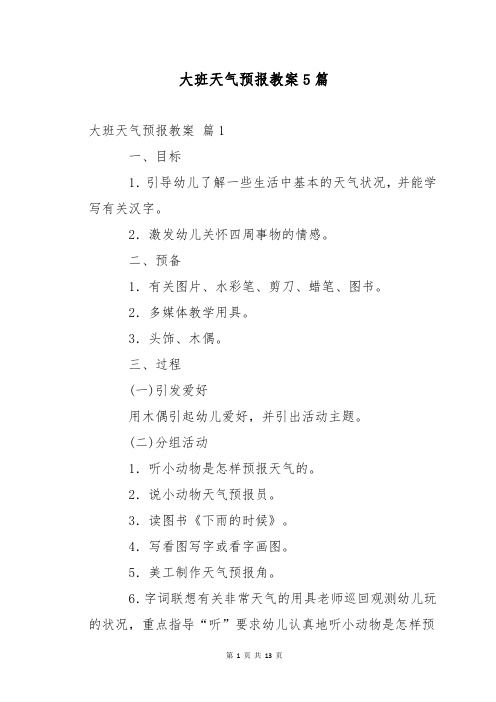 大班天气预报教案5篇

大班天气预报教案 篇1

一、目标

1. 引导幼儿了解一些生活中基本的天气状况，并能学写有关汉字。

2. 激发幼儿关怀四周事物的情感。

二、预备

1. 有关图片、水彩笔、剪刀、蜡笔、图书。

2. 多媒体教学用具。

3. 头饰、木偶。

三、过程

(一)引发爱好

用木偶引起幼儿爱好，并引出活动主题。

(二)分组活动

1. 听小动物是怎样预报天气的。

2. 说小动物天气预报员。

3. 读图书《下雨的时候》。

4. 写看图写字或看字画图。

5. 美工制作天气预报角。

6. 字词联想有关非常天气的用具老师巡回观测幼儿玩的状况，重点指导“听”要求幼儿认真地听小动物是怎样预

第 1 页 共 13 页